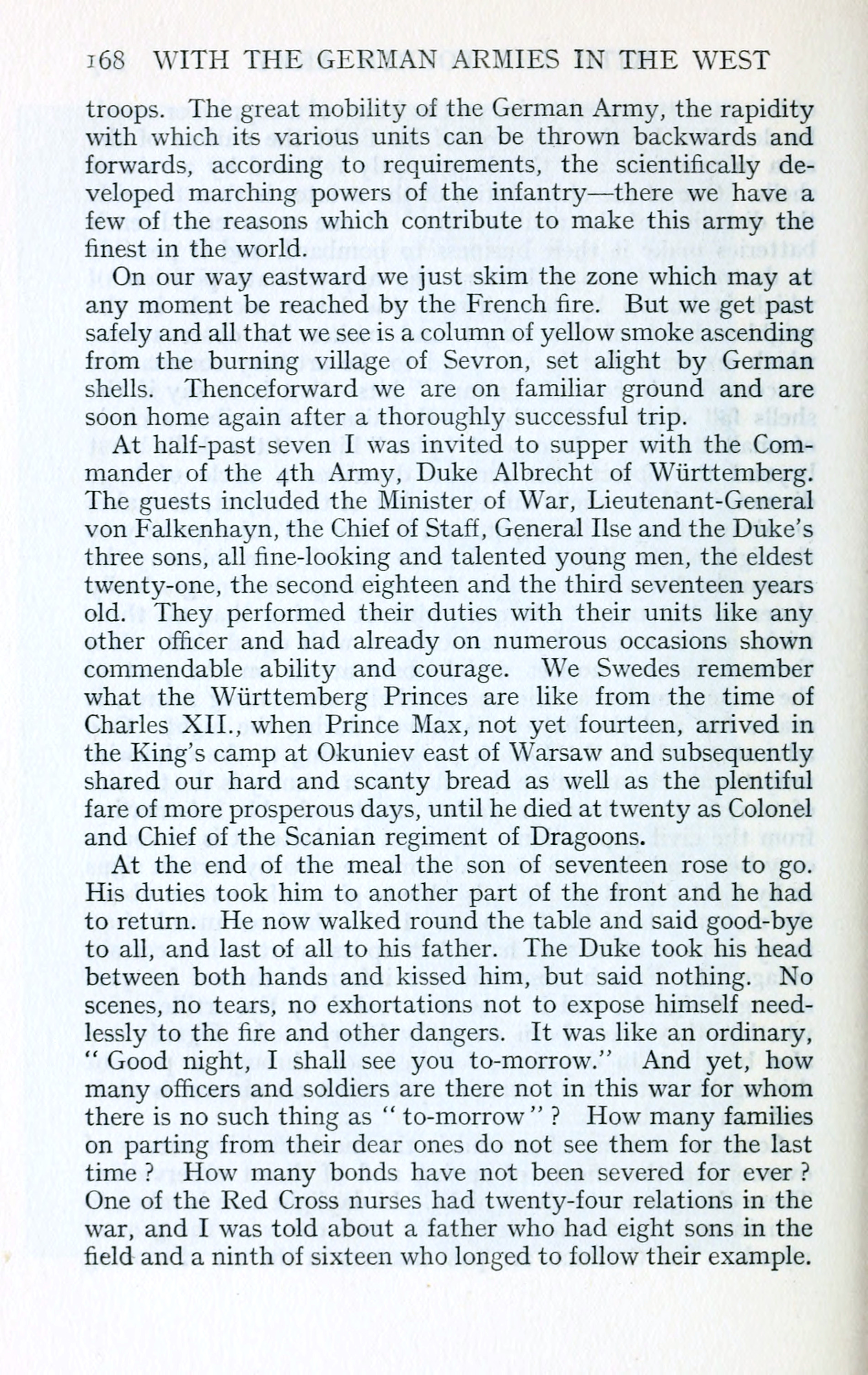 168 WITH THE GERMAN ARMIES IN THE WEST

troops. The great mobility of the German Army, the rapidity with which its various units can be thrown backwards and forwards, according to requirements, the scientifically developed marching powers of the infantry—there we have a few of the reasons which contribute to make this army the finest in the world.

On our way eastward we just skim the zone which may at any moment be reached by the French fire. But we get past safely and all that we see is a column of yellow smoke ascending from the burning village of Sevron, set alight by German shells. Thenceforward we are on familiar ground and are soon home again after a thoroughly successful trip.

At half-past seven I was invited to supper with the Commander of the 4th Army, Duke Albrecht of Württemberg. The guests included the Minister of War, Lieutenant-General von Falkenhayn, the Chief of Staff, General Ilse and the Duke's three sons, all fine-looking and talented young men, the eldest twenty-one, the second eighteen and the third seventeen years old. They performed their duties with their units like any other officer and had already on numerous occasions shown commendable ability and courage. We Swedes remember what the Württemberg Princes are like from the time of Charles XII., when Prince Max, not yet fourteen, arrived in the King's camp at Okuniev east of Warsaw and subsequently shared our hard and scanty bread as well as the plentiful fare of more prosperous days, until he died at twenty as Colonel and Chief of the Scanian regiment of Dragoons.

At the end of the meal the son of seventeen rose to go. His duties took him to another part of the front and he had to return. He now walked round the table and said good-bye to all, and last of all to his father. The Duke took his head between both hands and kissed him, but said nothing. No scenes, no tears, no exhortations not to expose himself needlessly to the fire and other dangers. It was like an ordinary, "Good night, I shall see you to-morrow." And yet, how many officers and soldiers are there not in this war for whom there is no such thing as "to-morrow"? How many families on parting from their dear ones do not see them for the last time? How many bonds have not been severed for ever? One of the Red Cross nurses had twenty-four relations in the war, and I was told about a father who had eight sons in the field and a ninth of sixteen who longed to follow their example.